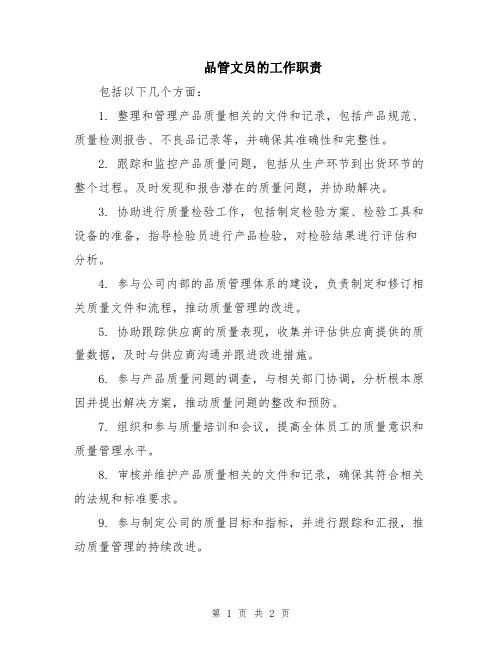 品管文员的工作职责

包括以下几个方面：

1. 整理和管理产品质量相关的文件和记录，包括产品规范、质量检测报告、不良品记录等，并确保其准确性和完整性。

2. 跟踪和监控产品质量问题，包括从生产环节到出货环节的整个过程。及时发现和报告潜在的质量问题，并协助解决。

3. 协助进行质量检验工作，包括制定检验方案、检验工具和设备的准备，指导检验员进行产品检验，对检验结果进行评估和分析。

4. 参与公司内部的品质管理体系的建设，负责制定和修订相关质量文件和流程，推动质量管理的改进。

5. 协助跟踪供应商的质量表现，收集并评估供应商提供的质量数据，及时与供应商沟通并跟进改进措施。

6. 参与产品质量问题的调查，与相关部门协调，分析根本原因并提出解决方案，推动质量问题的整改和预防。

7. 组织和参与质量培训和会议，提高全体员工的质量意识和质量管理水平。

8. 审核并维护产品质量相关的文件和记录，确保其符合相关的法规和标准要求。

9. 参与制定公司的质量目标和指标，并进行跟踪和汇报，推动质量管理的持续改进。

第 1 页 共 2 页